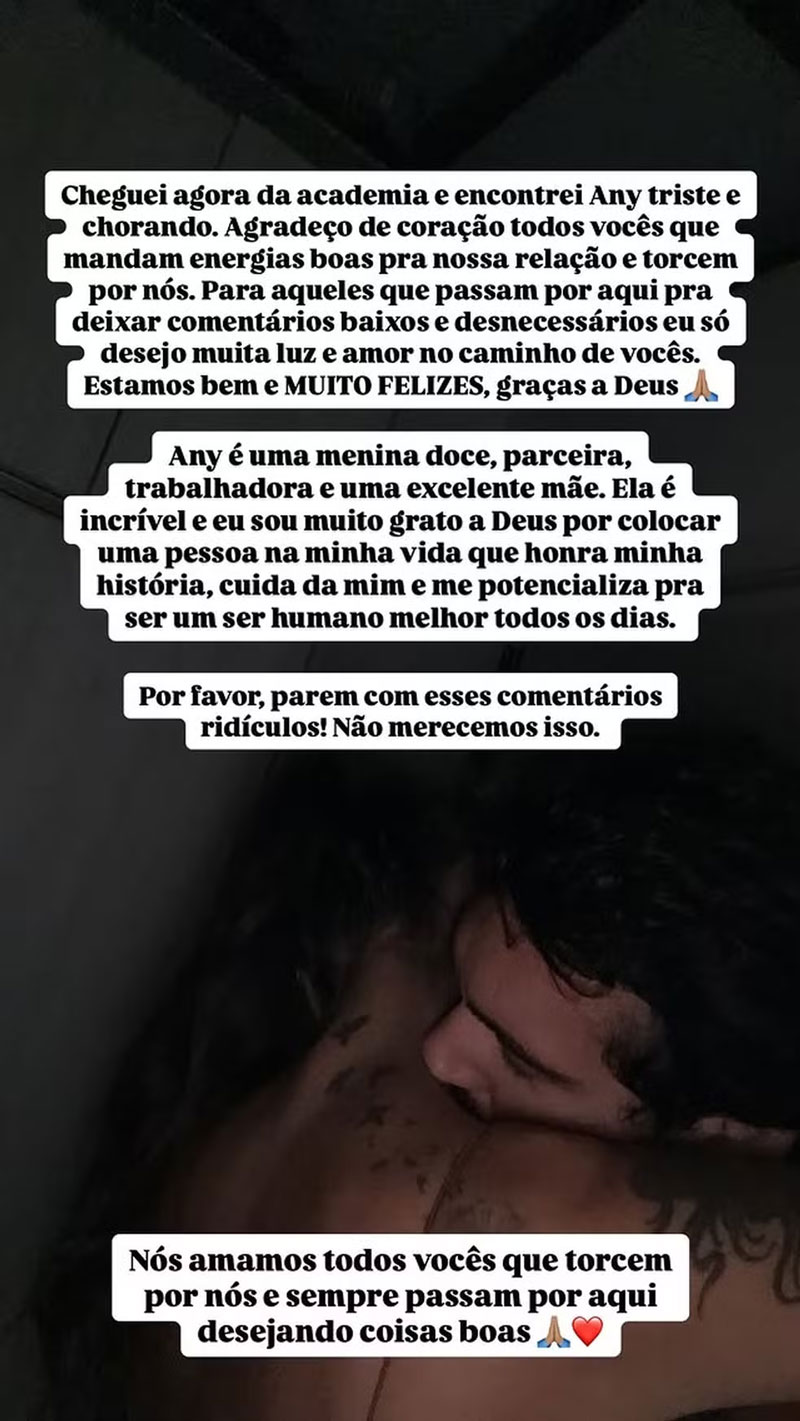 Cheguei agora da academia e encontrei Any triste e chorando. Agradeço de coração todos vocês que mandam energias boas pra nossa relação e torcem por nós. Para aqueles que passam por aqui pra deixar comentários baixos e desnecessários eu só desejo muita luz e amor no caminho de vocês. Estamos bem e MUITO FELIZES, graças a Deus 🙏🏽

Any é uma menina doce, parceira, trabalhadora e uma excelente mãe. Ela é incrível e eu sou muito grato a Deus por colocar uma pessoa na minha vida que honra minha história, cuida da mim e me potencializa pra ser um ser humano melhor todos os dias.

Por favor, parem com esses comentários ridículos! Não merecemos isso.

Nós amamos todos vocês que torcem por nós e sempre passam por aqui desejando coisas boas 🙏🏽❤️